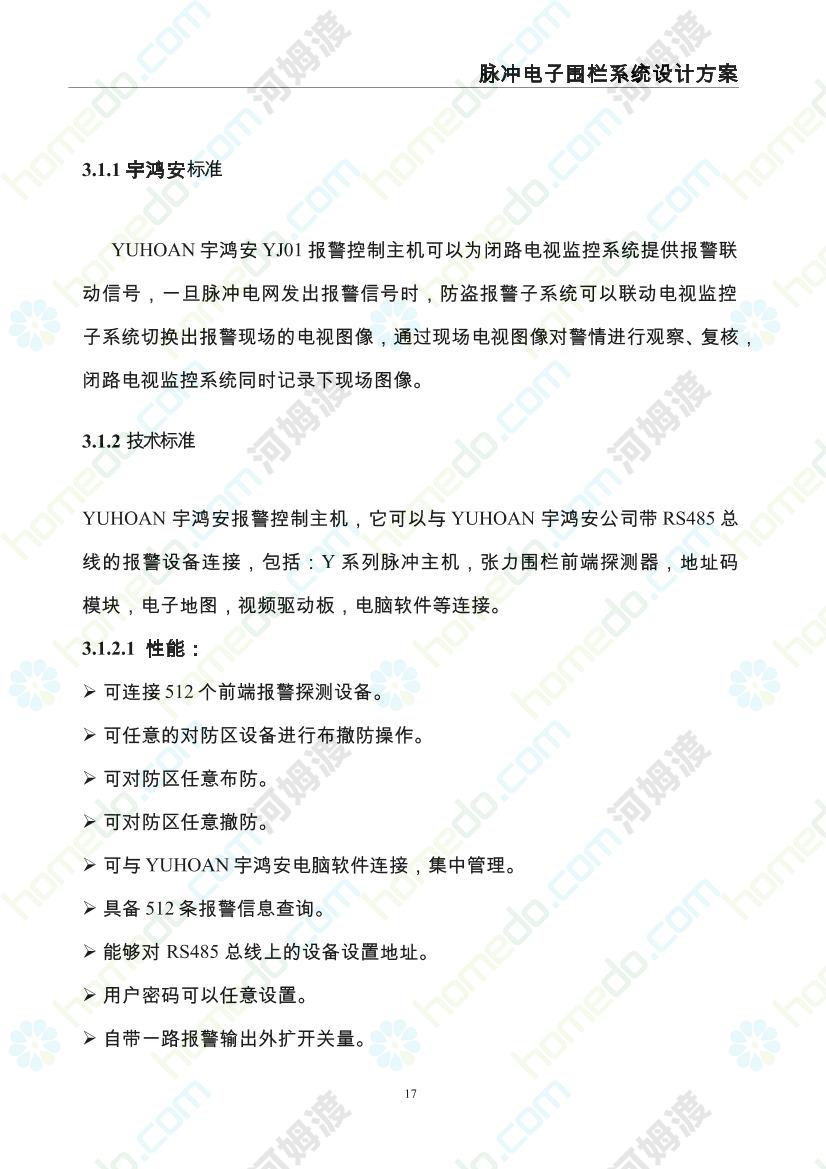 脉冲电子围栏系统设计方案

3.1.1 宇鸿安标准

YUHOAN 宇鸿安 YJ01 报警控制主机可以为闭路电视监控系统提供报警联动信号，一旦脉冲电网发出报警信号时，防盗报警子系统可以联动电视监控子系统切换出报警现场的电视图像，通过现场电视图像对警情进行观察、复核，闭路电视监控系统同时记录下现场图像。

3.1.2 技术标准

YUHOAN 宇鸿安报警控制主机，它可以与 YUHOAN 宇鸿安公司带 RS485 总线的报警设备连接，包括：Y 系列脉冲主机，张力围栏前端探测器，地址码模块，电子地图，视频驱动板，电脑软件等连接。

3.1.2.1 性能：

➢ 可连接 512 个前端报警探测设备。

➢ 可任意的对防区设备进行布撤防操作。

➢ 可对防区任意布防。

➢ 可对防区任意撤防。

➢ 可与 YUHOAN 宇鸿安电脑软件连接，集中管理。

➢ 具备 512 条报警信息查询。

➢ 能够对 RS485 总线上的设备设置地址。

➢ 用户密码可以任意设置。

➢ 自带一路报警输出外扩开关量。

17

homedo.com 河姆渡